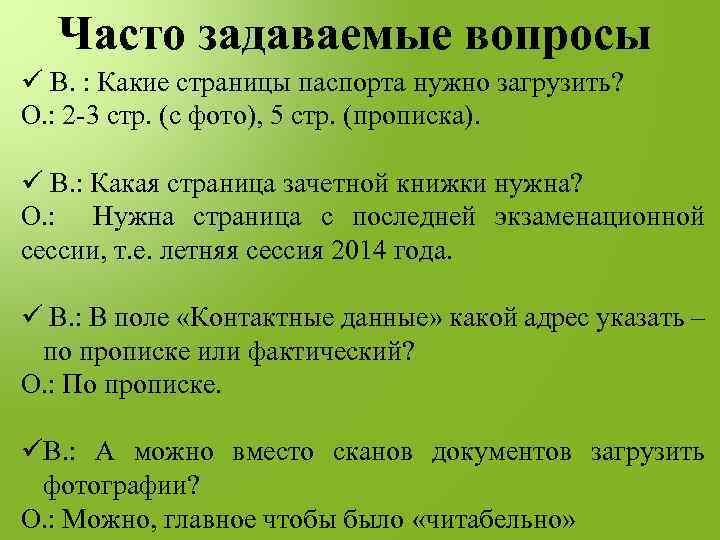 Часто задаваемые вопросы

✓ В. : Какие страницы паспорта нужно загрузить?
О.: 2-3 стр. (с фото), 5 стр. (прописка).

✓ В.: Какая страница зачетной книжки нужна?
О.: Нужна страница с последней экзаменационной сессии, т.е. летняя сессия 2014 года.

✓ В.: В поле «Контактные данные» какой адрес указать – по прописке или фактический?
О.: По прописке.

✓В.: А можно вместо сканов документов загрузить фотографии?
О.: Можно, главное чтобы было «читабельно»